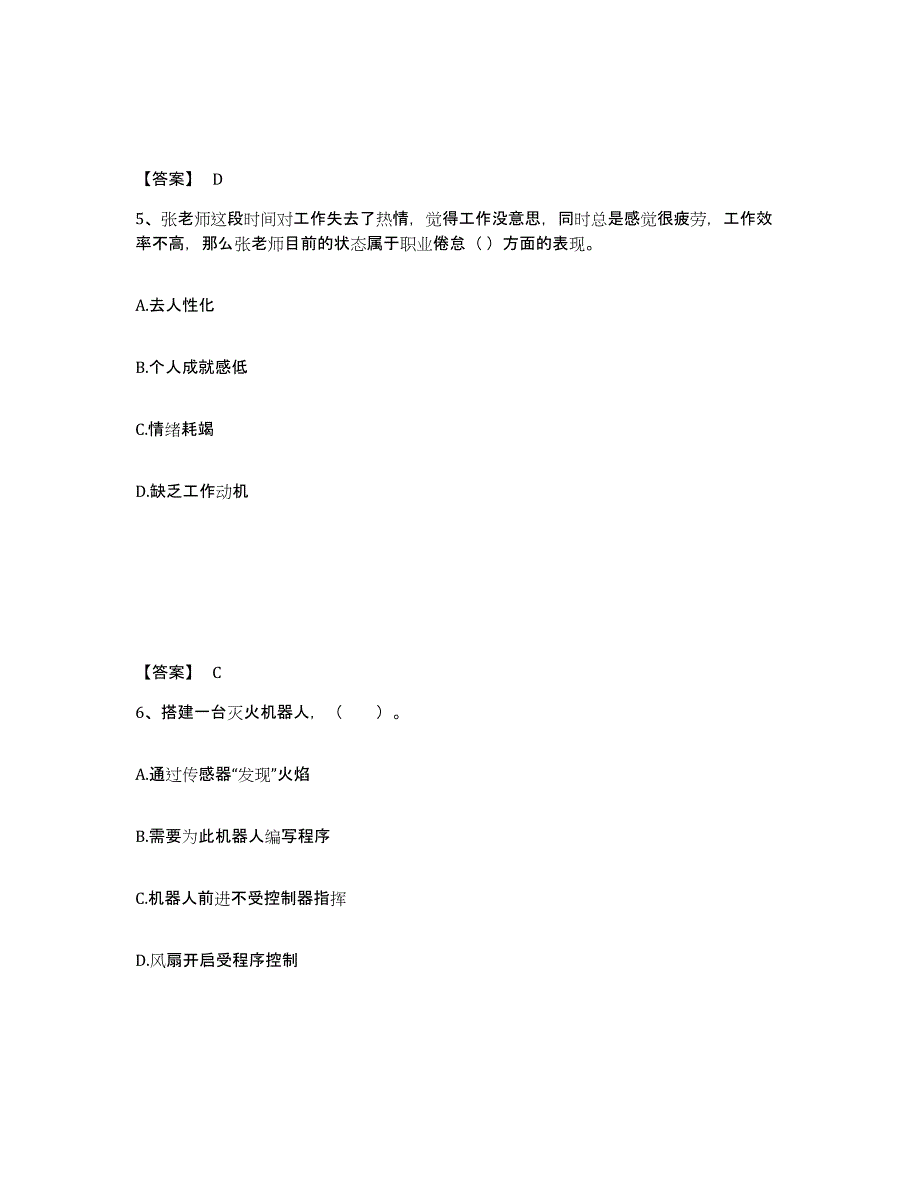 【答案】 D

5、张老师这段时间对工作失去了热情，觉得工作没意思，同时总是感觉很疲劳，工作效率不高，那么张老师目前的状态属于职业倦怠（ ）方面的表现。

A.去人性化

B.个人成就感低

C.情绪耗竭

D.缺乏工作动机

【答案】 C

6、搭建一台灭火机器人，（　　）。

A.通过传感器“发现”火焰

B.需要为此机器人编写程序

C.机器人前进不受控制器指挥

D.风扇开启受程序控制